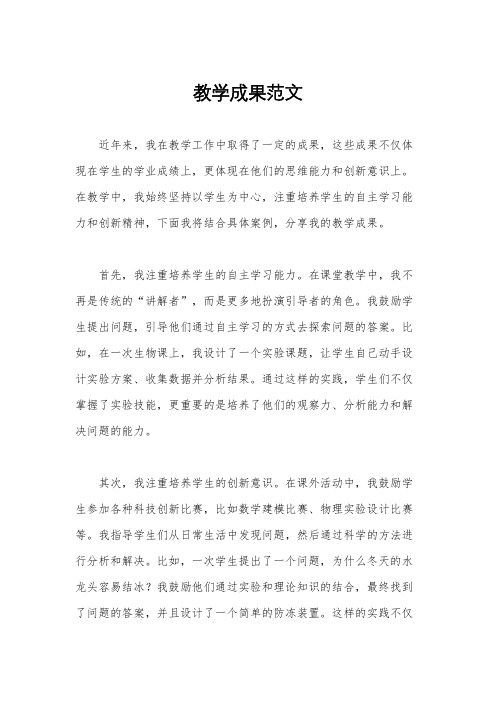 教学成果范文

近年来，我在教学工作中取得了一定的成果，这些成果不仅体现在学生的学业成绩上，更体现在他们的思维能力和创新意识上。在教学中，我始终坚持以学生为中心，注重培养学生的自主学习能力和创新精神，下面我将结合具体案例，分享我的教学成果。

首先，我注重培养学生的自主学习能力。在课堂教学中，我不再是传统的“讲解者”，而是更多地扮演引导者的角色。我鼓励学生提出问题，引导他们通过自主学习的方式去探索问题的答案。比如，在一次生物课上，我设计了一个实验课题，让学生自己动手设计实验方案、收集数据并分析结果。通过这样的实践，学生们不仅掌握了实验技能，更重要的是培养了他们的观察力、分析能力和解决问题的能力。

其次，我注重培养学生的创新意识。在课外活动中，我鼓励学生参加各种科技创新比赛，比如数学建模比赛、物理实验设计比赛等。我指导学生们从日常生活中发现问题，然后通过科学的方法进行分析和解决。比如，一次学生提出了一个问题，为什么冬天的水龙头容易结冰？我鼓励他们通过实验和理论知识的结合，最终找到了问题的答案，并且设计了一个简单的防冻装置。这样的实践不仅